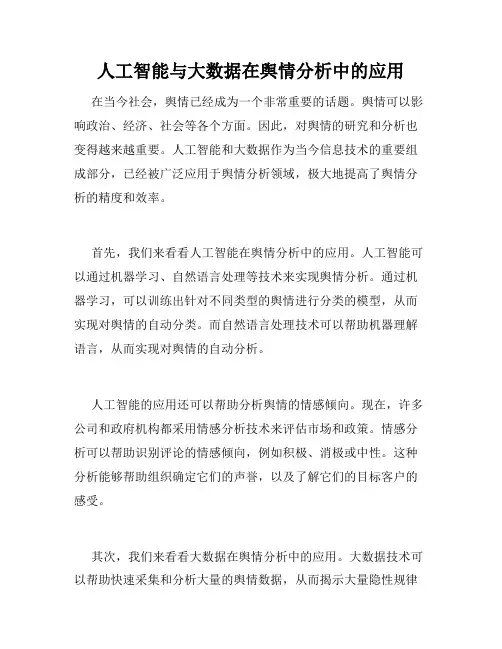 人工智能与大数据在舆情分析中的应用

在当今社会，舆情已经成为一个非常重要的话题。舆情可以影响政治、经济、社会等各个方面。因此，对舆情的研究和分析也变得越来越重要。人工智能和大数据作为当今信息技术的重要组成部分，已经被广泛应用于舆情分析领域，极大地提高了舆情分析的精度和效率。

首先，我们来看看人工智能在舆情分析中的应用。人工智能可以通过机器学习、自然语言处理等技术来实现舆情分析。通过机器学习，可以训练出针对不同类型的舆情进行分类的模型，从而实现对舆情的自动分类。而自然语言处理技术可以帮助机器理解语言，从而实现对舆情的自动分析。

人工智能的应用还可以帮助分析舆情的情感倾向。现在，许多公司和政府机构都采用情感分析技术来评估市场和政策。情感分析可以帮助识别评论的情感倾向，例如积极、消极或中性。这种分析能够帮助组织确定它们的声誉，以及了解它们的目标客户的感受。

其次，我们来看看大数据在舆情分析中的应用。大数据技术可以帮助快速采集和分析大量的舆情数据，从而揭示大量隐性规律